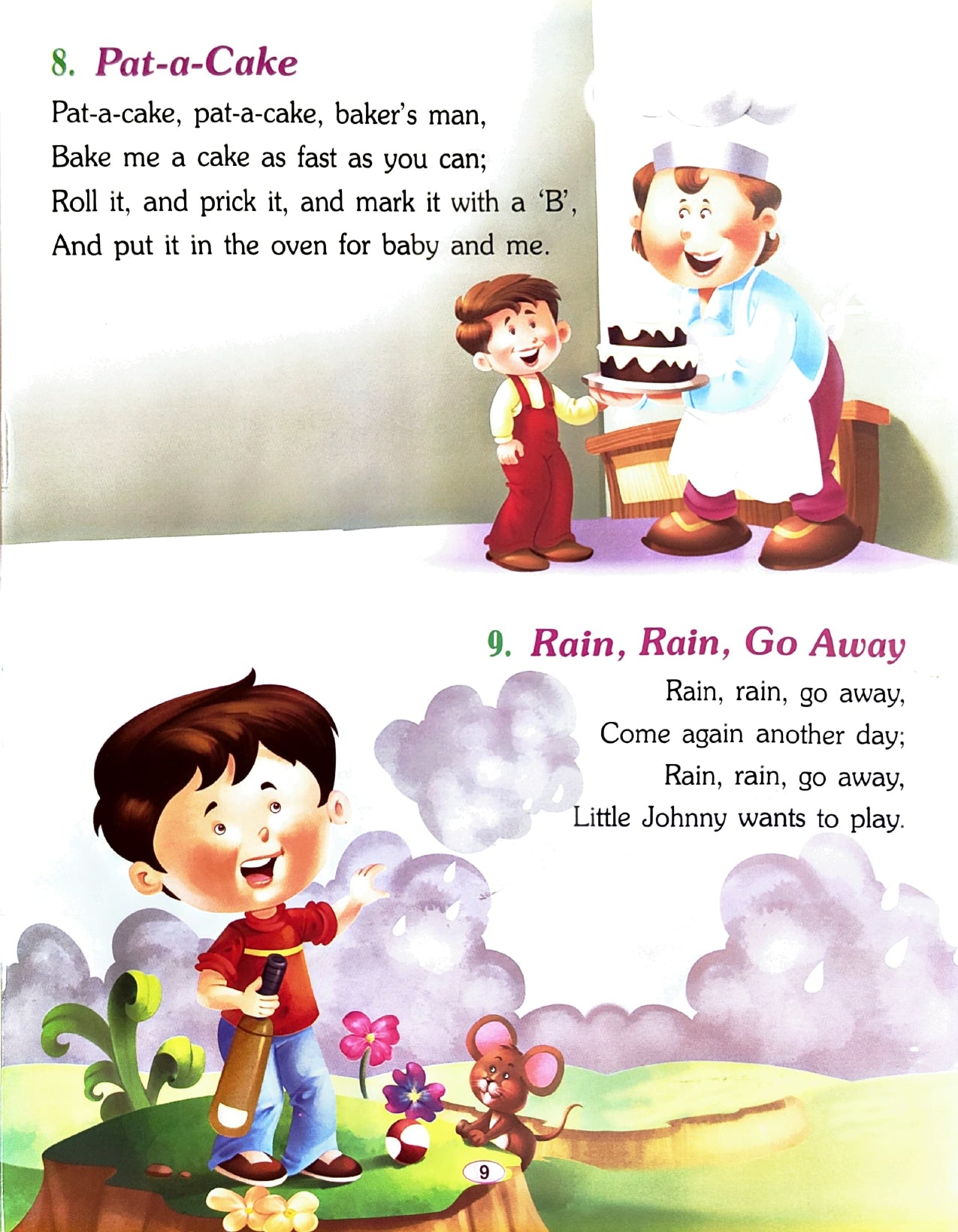 8. Pat-a-Cake

Pat-a-cake, pat-a-cake, baker's man,
Bake me a cake as fast as you can;
Roll it, and prick it, and mark it with a 'B',
And put it in the oven for baby and me.

9. Rain, Rain, Go Away

Rain, rain, go away,
Come again another day;
Rain, rain, go away,
Little Johnny wants to play.

9